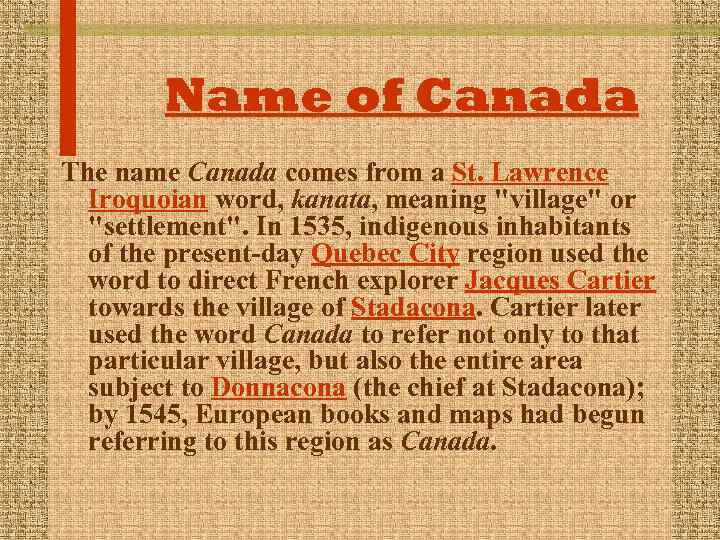 Name of Canada

The name Canada comes from a St. Lawrence Iroquoian word, kanata, meaning "village" or "settlement". In 1535, indigenous inhabitants of the present-day Quebec City region used the word to direct French explorer Jacques Cartier towards the village of Stadacona. Cartier later used the word Canada to refer not only to that particular village, but also the entire area subject to Donnacona (the chief at Stadacona); by 1545, European books and maps had begun referring to this region as Canada.